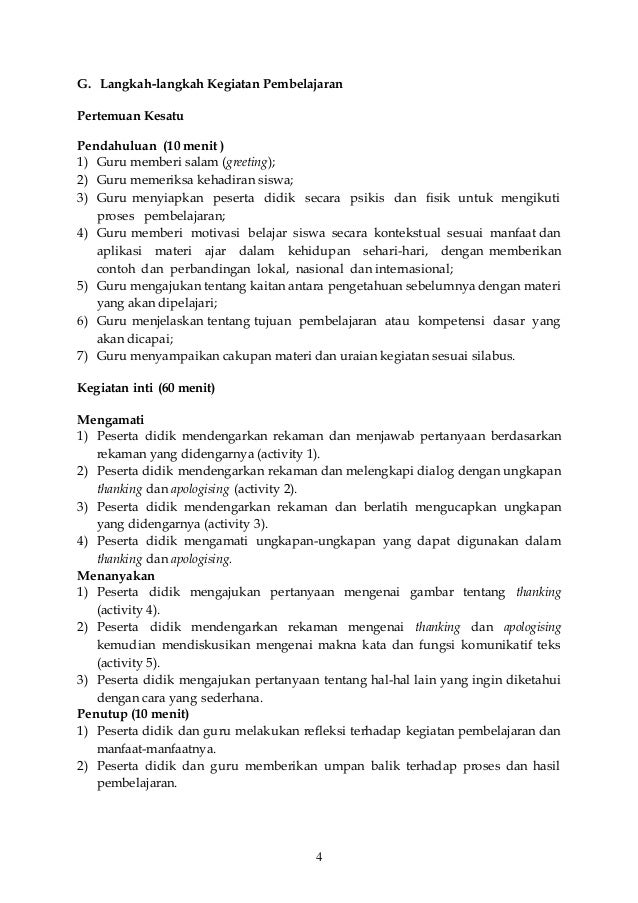 G. Langkah-langkah Kegiatan Pembelajaran

Pertemuan Kesatu

Pendahuluan (10 menit )
1) Guru memberi salam (greeting);
2) Guru memeriksa kehadiran siswa;
3) Guru menyiapkan peserta didik secara psikis dan fisik untuk mengikuti proses pembelajaran;
4) Guru memberi motivasi belajar siswa secara kontekstual sesuai manfaat dan aplikasi materi ajar dalam kehidupan sehari-hari, dengan memberikan contoh dan perbandingan lokal, nasional dan internasional;
5) Guru mengajukan tentang kaitan antara pengetahuan sebelumnya dengan materi yang akan dipelajari;
6) Guru menjelaskan tentang tujuan pembelajaran atau kompetensi dasar yang akan dicapai;
7) Guru menyampaikan cakupan materi dan uraian kegiatan sesuai silabus.

Kegiatan inti (60 menit)

Mengamati
1) Peserta didik mendengarkan rekaman dan menjawab pertanyaan berdasarkan rekaman yang didengarnya (activity 1).
2) Peserta didik mendengarkan rekaman dan melengkapi dialog dengan ungkapan thanking dan apologising (activity 2).
3) Peserta didik mendengarkan rekaman dan berlatih mengucapkan ungkapan yang didengarnya (activity 3).
4) Peserta didik mengamati ungkapan-ungkapan yang dapat digunakan dalam thanking dan apologising.
Menanyakan
1) Peserta didik mengajukan pertanyaan mengenai gambar tentang thanking (activity 4).
2) Peserta didik mendengarkan rekaman mengenai thanking dan apologising kemudian mendiskusikan mengenai makna kata dan fungsi komunikatif teks (activity 5).
3) Peserta didik mengajukan pertanyaan tentang hal-hal lain yang ingin diketahui dengan cara yang sederhana.
Penutup (10 menit)
1) Peserta didik dan guru melakukan refleksi terhadap kegiatan pembelajaran dan manfaat-manfaatnya.
2) Peserta didik dan guru memberikan umpan balik terhadap proses dan hasil pembelajaran.

4